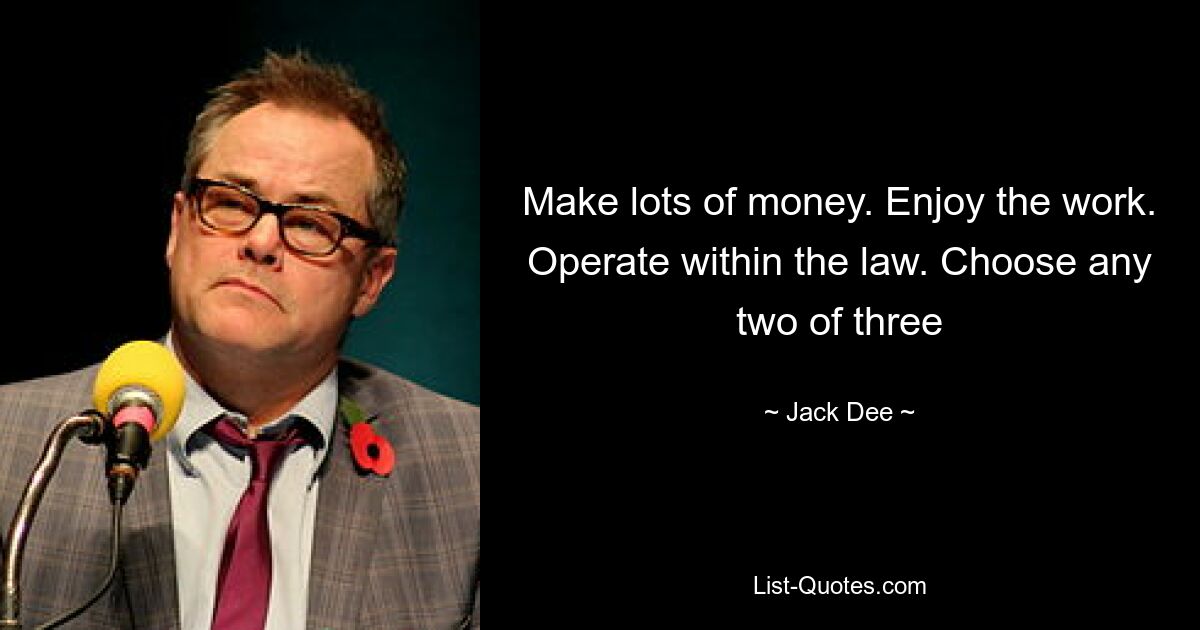 Make lots of money. Enjoy the work. Operate within the law. Choose any two of three

~ Jack Dee ~

List-Quotes.com